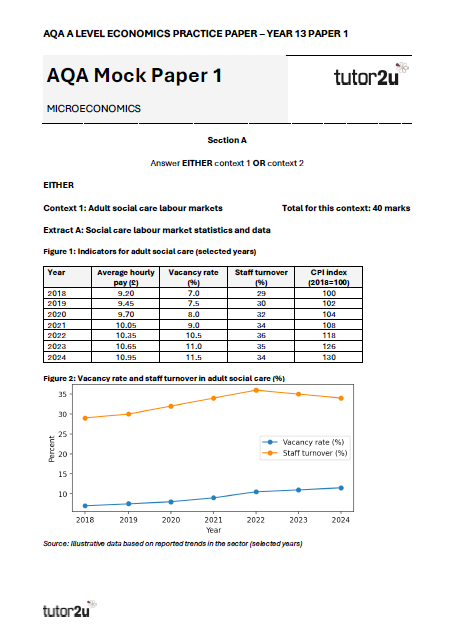 AQA A LEVEL ECONOMICS PRACTICE PAPER – YEAR 13 PAPER 1

AQA Mock Paper 1

tutor2u

MICROECONOMICS

Section A

Answer EITHER context 1 OR context 2

EITHER

Context 1: Adult social care labour markets

Total for this context: 40 marks

Extract A: Social care labour market statistics and data

Figure 1: Indicators for adult social care (selected years)

| Year | Average hourly pay (£) | Vacancy rate (%) | Staff turnover (%) | CPI index (2018=100) |
|---|---|---|---|---|
| 2018 | 9.20 | 7.0 | 29 | 100 |
| 2019 | 9.45 | 7.5 | 30 | 102 |
| 2020 | 9.70 | 8.0 | 32 | 104 |
| 2021 | 10.05 | 9.0 | 34 | 108 |
| 2022 | 10.35 | 10.5 | 36 | 118 |
| 2023 | 10.65 | 11.0 | 35 | 126 |
| 2024 | 10.95 | 11.5 | 34 | 130 |

Figure 2: Vacancy rate and staff turnover in adult social care (%)

35
30
25
20
15
10

Percent

Vacancy rate (%)
Staff turnover (%)

2018 2019 2020 2021 2022 2023 2024

Year

Source: Illustrative data based on reported trends in the sector (selected years)

tutor2u